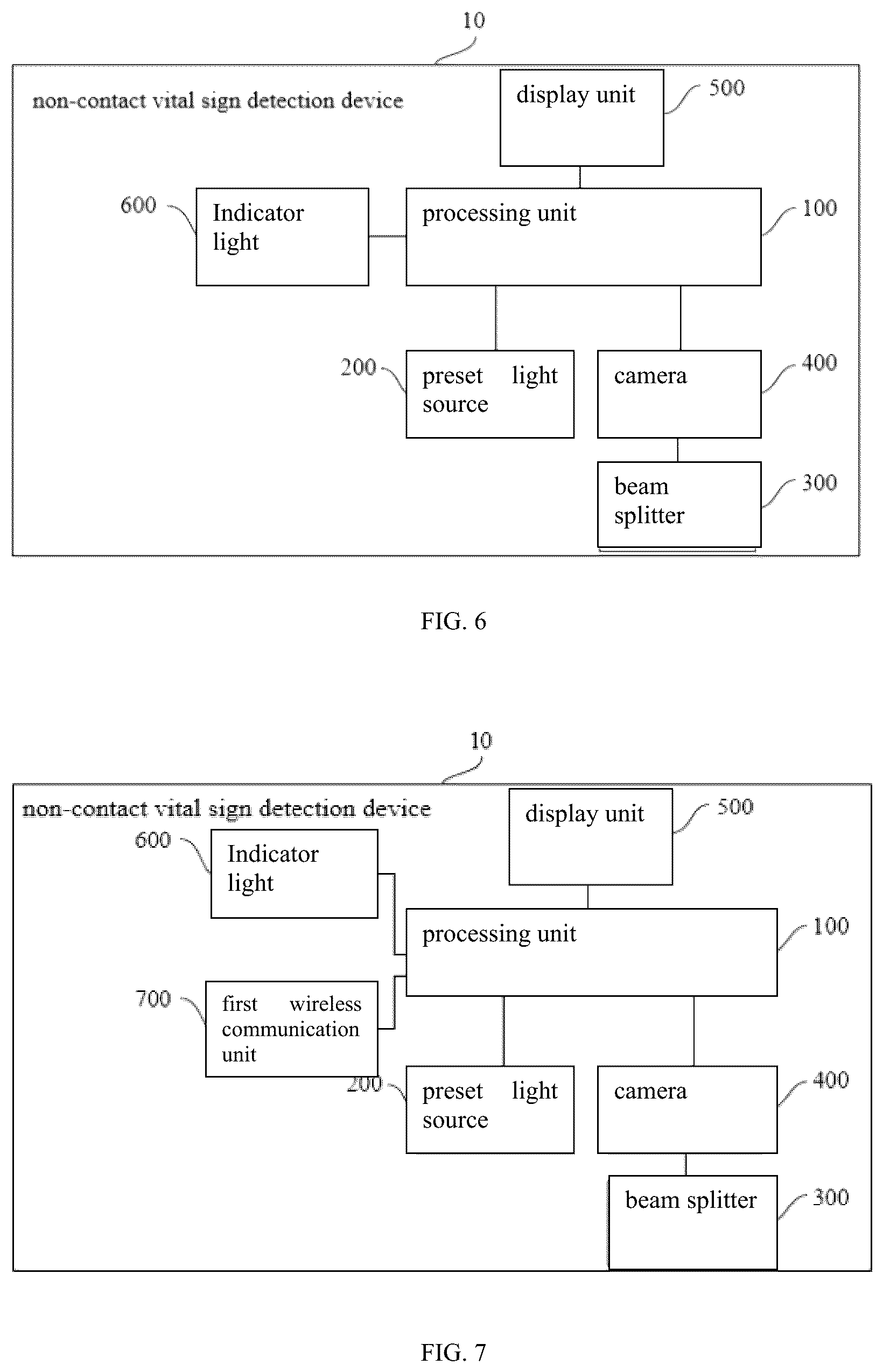 10

non-contact vital sign detection device

display unit

500

600

Indicator light

processing unit

100

200

preset light source

camera

400

beam splitter

300

FIG. 6

10

non-contact vital sign detection device

display unit

500

600

Indicator light

processing unit

100

700

first wireless communication unit

200

preset light source

camera

400

beam splitter

300

FIG. 7